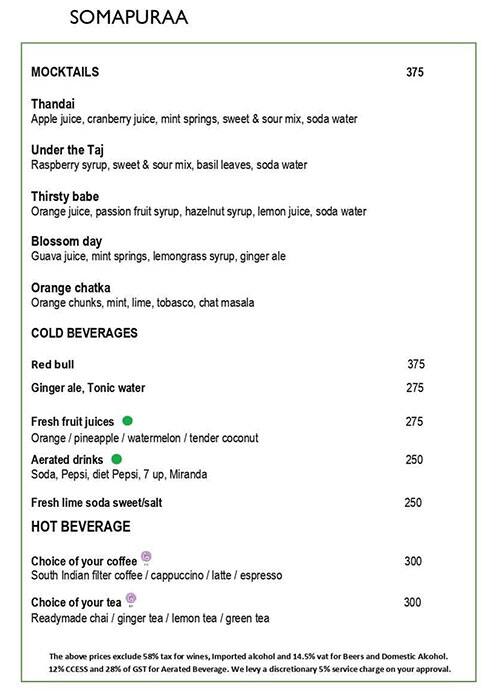 SOMAPURAA

MOCKTAILS 375

Thandai
Apple juice, cranberry juice, mint springs, sweet & sour mix, soda water

Under the Taj
Raspberry syrup, sweet & sour mix, basil leaves, soda water

Thirsty babe
Orange juice, passion fruit syrup, hazelnut syrup, lemon juice, soda water

Blossom day
Guava juice, mint springs, lemongrass syrup, ginger ale

Orange chatka
Orange chunks, mint, lime, tobasco, chat masala

COLD BEVERAGES

Red bull 375

Ginger ale, Tonic water 275

Fresh fruit juices 275
Orange / pineapple / watermelon / tender coconut

Aerated drinks 250
Soda, Pepsi, diet Pepsi, 7 up, Miranda

Fresh lime soda sweet/salt 250

HOT BEVERAGE

Choice of your coffee 300
South Indian filter coffee / cappuccino / latte / espresso

Choice of your tea 300
Readymade chai / ginger tea / lemon tea / green tea

The above prices exclude 58% tax for wines, Imported alcohol and 14.5% vat for Beers and Domestic Alcohol. 12% CCESS and 28% of GST for Aerated Beverage. We levy a discretionary 5% service charge on your approval.